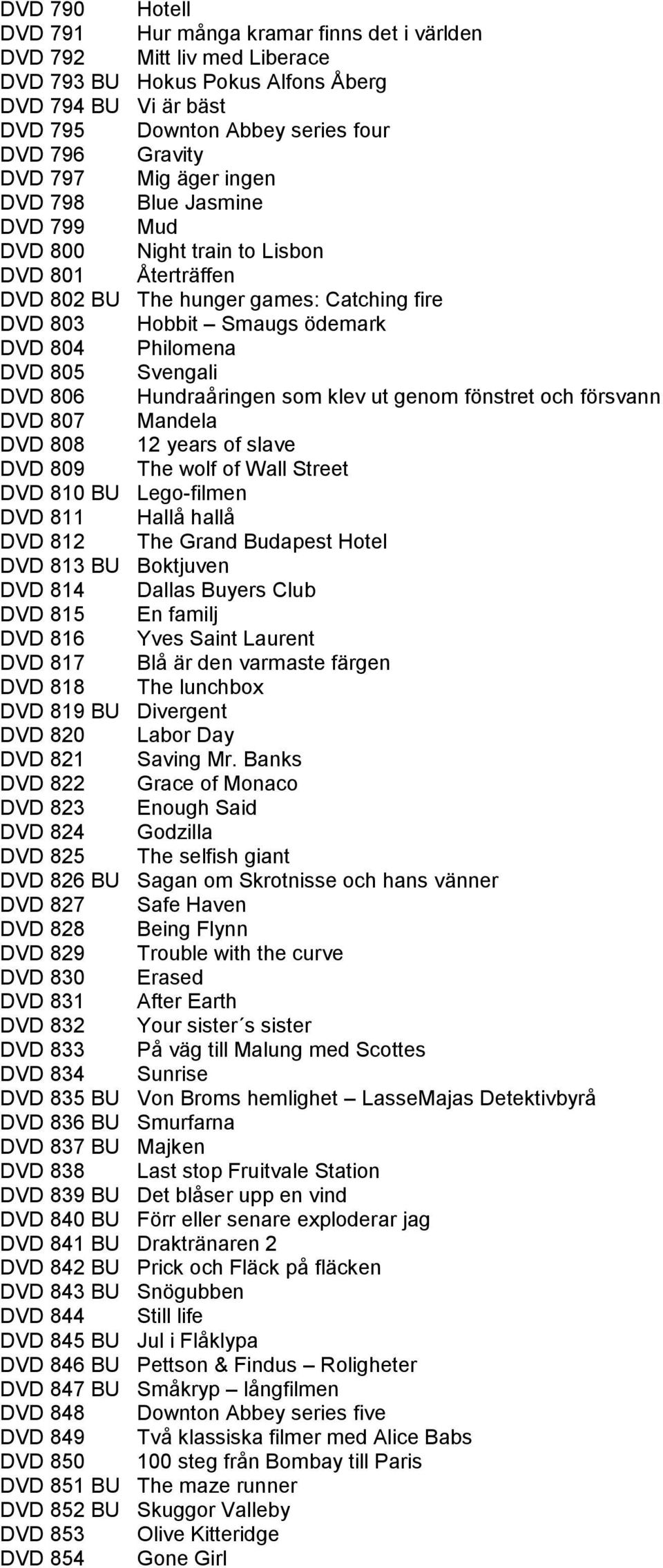 DVD 790 Hotell
DVD 791 Hur många kramar finns det i världen
DVD 792 Mitt liv med Liberace
DVD 793 BU Hokus Pokus Alfons Åberg
DVD 794 BU Vi är bäst
DVD 795 Downton Abbey series four
DVD 796 Gravity
DVD 797 Mig äger ingen
DVD 798 Blue Jasmine
DVD 799 Mud
DVD 800 Night train to Lisbon
DVD 801 Återträffen
DVD 802 BU The hunger games: Catching fire
DVD 803 Hobbit – Smaugs ödemark
DVD 804 Philomena
DVD 805 Svengali
DVD 806 Hundraåringen som klev ut genom fönstret och försvann
DVD 807 Mandela
DVD 808 12 years of slave
DVD 809 The wolf of Wall Street
DVD 810 BU Lego-filmen
DVD 811 Hallå hallå
DVD 812 The Grand Budapest Hotel
DVD 813 BU Boktjuven
DVD 814 Dallas Buyers Club
DVD 815 En familj
DVD 816 Yves Saint Laurent
DVD 817 Blå är den varmaste färgen
DVD 818 The lunchbox
DVD 819 BU Divergent
DVD 820 Labor Day
DVD 821 Saving Mr. Banks
DVD 822 Grace of Monaco
DVD 823 Enough Said
DVD 824 Godzilla
DVD 825 The selfish giant
DVD 826 BU Sagan om Skrotnisse och hans vänner
DVD 827 Safe Haven
DVD 828 Being Flynn
DVD 829 Trouble with the curve
DVD 830 Erased
DVD 831 After Earth
DVD 832 Your sister´s sister
DVD 833 På väg till Malung med Scottes
DVD 834 Sunrise
DVD 835 BU Von Broms hemlighet – LasseMajas Detektivbyrå
DVD 836 BU Smurfarna
DVD 837 BU Majken
DVD 838 Last stop Fruitvale Station
DVD 839 BU Det blåser upp en vind
DVD 840 BU Förr eller senare exploderar jag
DVD 841 BU Draktränaren 2
DVD 842 BU Prick och Fläck på fläcken
DVD 843 BU Snögubben
DVD 844 Still life
DVD 845 BU Jul i Flåklypa
DVD 846 BU Pettson & Findus – Roligheter
DVD 847 BU Småkryp – långfilmen
DVD 848 Downton Abbey series five
DVD 849 Två klassiska filmer med Alice Babs
DVD 850 100 steg från Bombay till Paris
DVD 851 BU The maze runner
DVD 852 BU Skuggor Valleby
DVD 853 Olive Kitteridge
DVD 854 Gone Girl